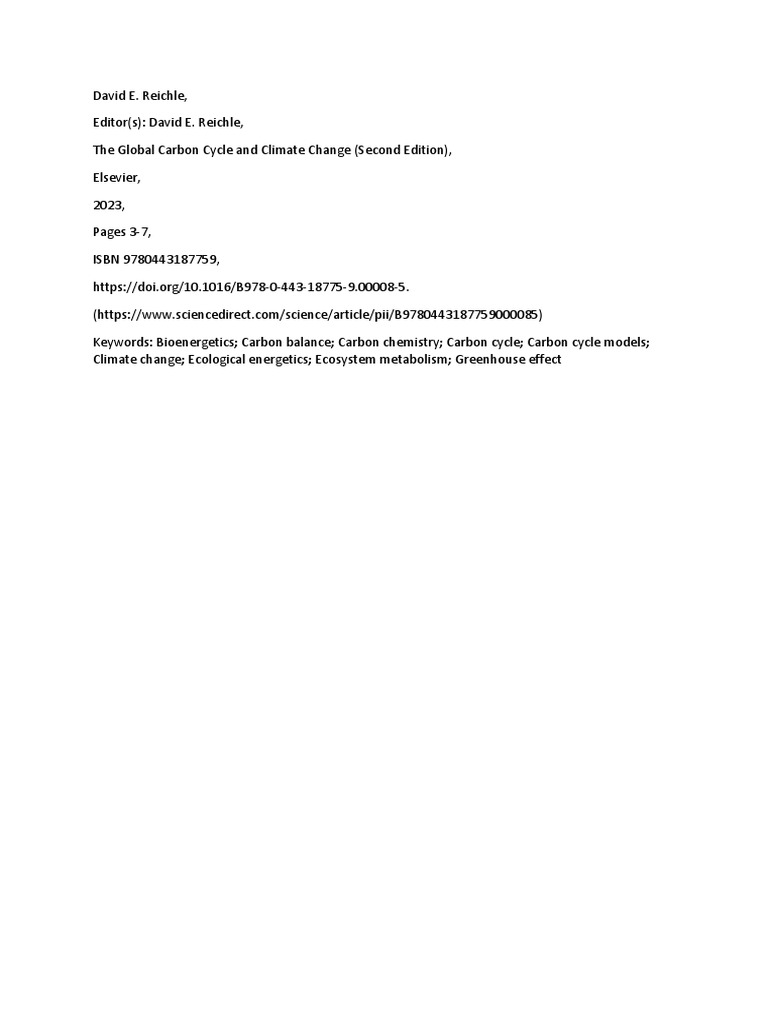 David E. Reichle,

Editor(s): David E. Reichle,

The Global Carbon Cycle and Climate Change (Second Edition),

Elsevier,

2023,

Pages 3-7,

ISBN 9780443187759,

https://doi.org/10.1016/B978-0-443-18775-9.00008-5.

(https://www.sciencedirect.com/science/article/pii/B9780443187759000085)

Keywords: Bioenergetics; Carbon balance; Carbon chemistry; Carbon cycle; Carbon cycle models; Climate change; Ecological energetics; Ecosystem metabolism; Greenhouse effect